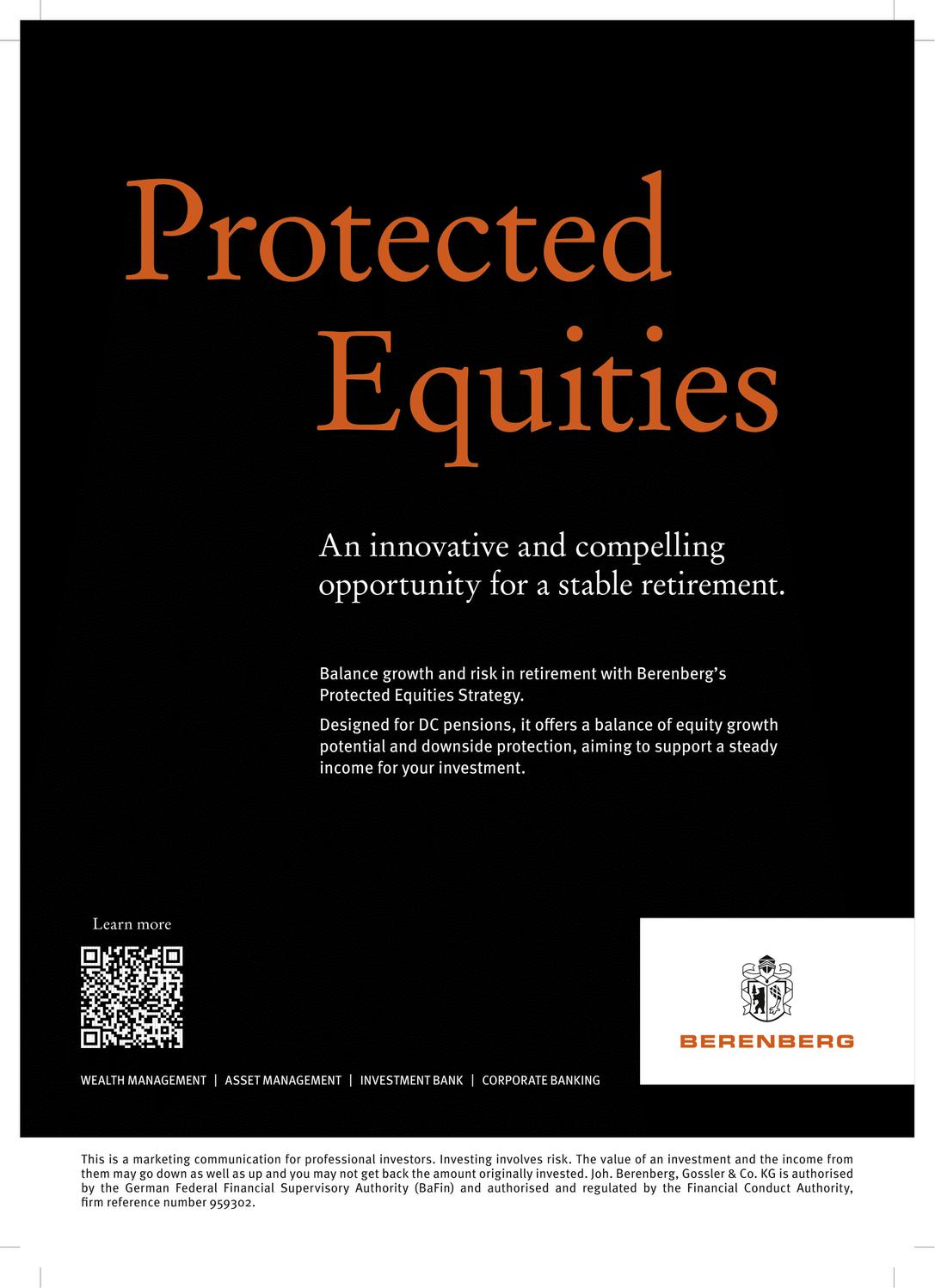 Protected Equities

An innovative and compelling opportunity for a stable retirement.

Balance growth and risk in retirement with Berenberg's Protected Equities Strategy.

Designed for DC pensions, it offers a balance of equity growth potential and downside protection, aiming to support a steady income for your investment.

Learn more

BERENBERG

WEALTH MANAGEMENT | ASSET MANAGEMENT | INVESTMENT BANK | CORPORATE BANKING

This is a marketing communication for professional investors. Investing involves risk. The value of an investment and the income from them may go down as well as up and you may not get back the amount originally invested. Joh. Berenberg, Gossler & Co. KG is authorised by the German Federal Financial Supervisory Authority (BaFin) and authorised and regulated by the Financial Conduct Authority, firm reference number 959302.